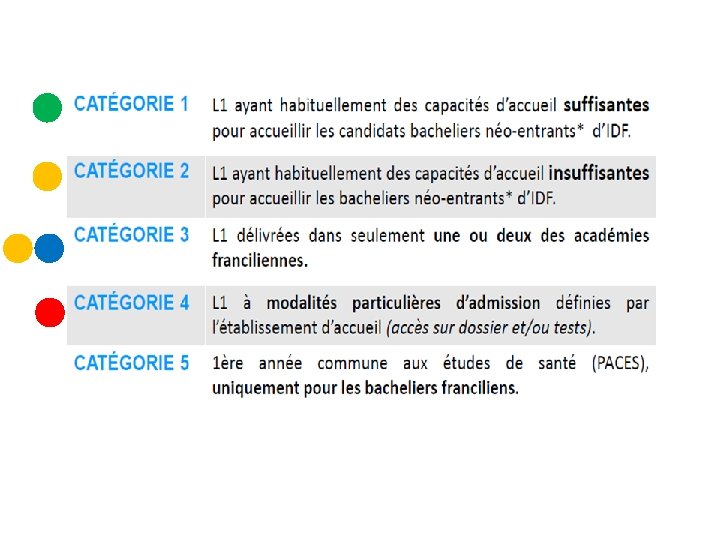 | CATÉGORIE 1 | L1 ayant habituellement des capacités d'accueil suffisantes pour accueillir les candidats bacheliers néo-entrants* d'IDF. |
|---|---|
| CATÉGORIE 2 | L1 ayant habituellement des capacités d'accueil insuffisantes pour accueillir les bacheliers néo-entrants* d'IDF. |
| CATÉGORIE 3 | L1 délivrées dans seulement une ou deux des académies franciliennes. |
| CATÉGORIE 4 | L1 à modalités particulières d'admission définies par l'établissement d'accueil (accès sur dossier et/ou tests). |
| CATÉGORIE 5 | 1ère année commune aux études de santé (PACES), uniquement pour les bacheliers franciliens. |